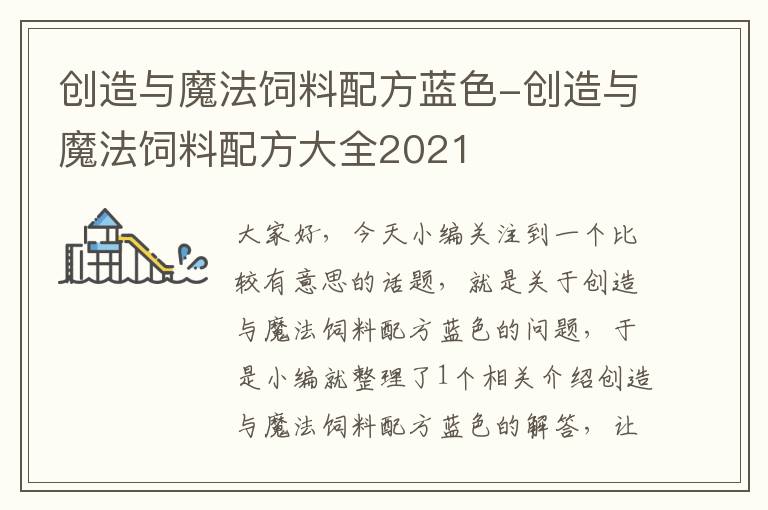 创造与魔法饲料配方蓝色-创造与魔法饲料配方大全2021

大家好，今天小编关注到一个比较有意思的话题，就是关于创造与魔法饲料配方蓝色的问题，于是小编就整理了1个相关介绍创造与魔法饲料配方蓝色的解答，让